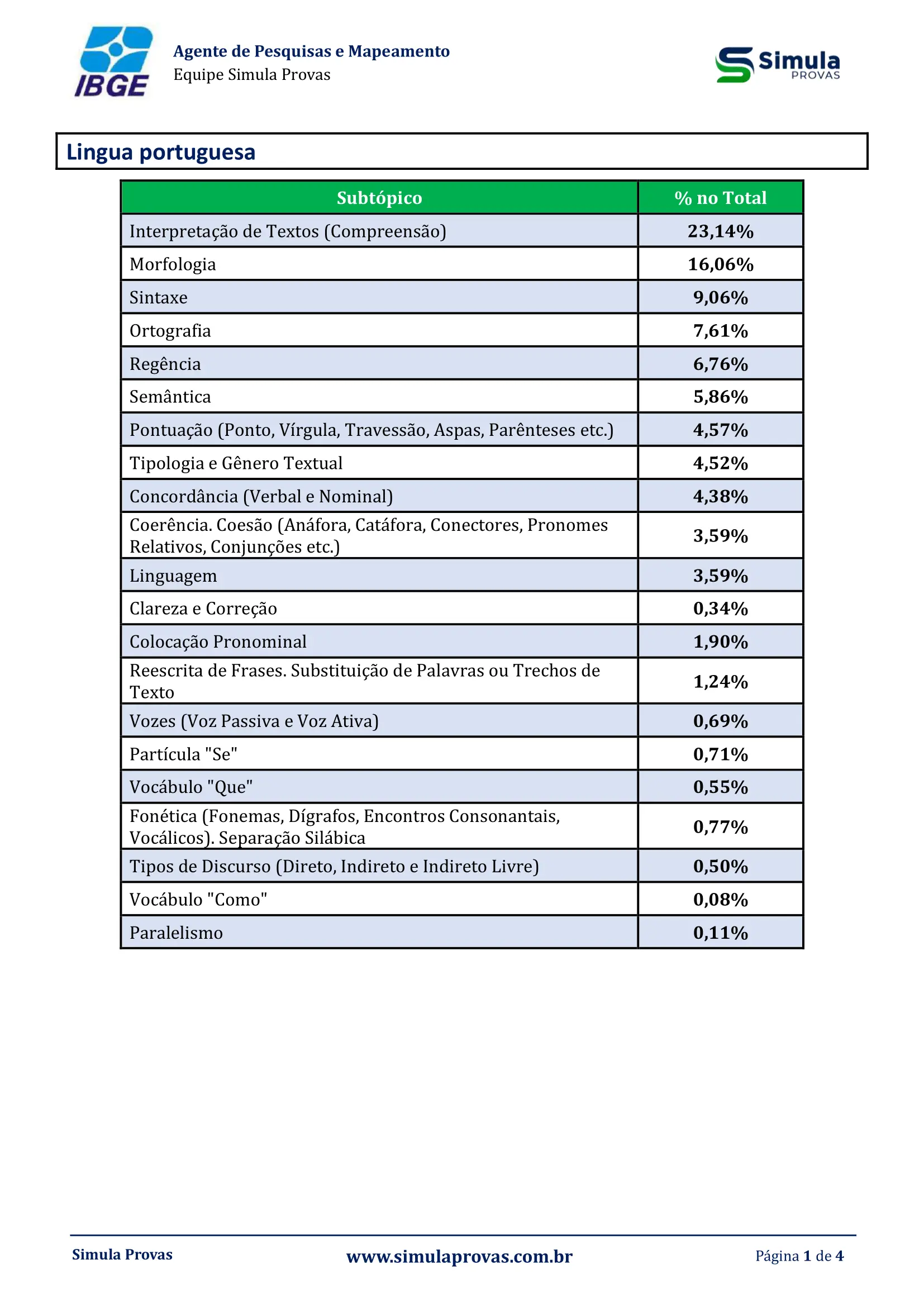 IBGE

Agente de Pesquisas e Mapeamento
Equipe Simula Provas

Simula PROVAS

Lingua portuguesa

| Subtópico | % no Total |
|---|---|
| Interpretação de Textos (Compreensão) | 23,14% |
| Morfologia | 16,06% |
| Sintaxe | 9,06% |
| Ortografia | 7,61% |
| Regência | 6,76% |
| Semântica | 5,86% |
| Pontuação (Ponto, Vírgula, Travessão, Aspas, Parênteses etc.) | 4,57% |
| Tipologia e Gênero Textual | 4,52% |
| Concordância (Verbal e Nominal) | 4,38% |
| Coerência. Coesão (Anáfora, Catáfora, Conectores, Pronomes Relativos, Conjunções etc.) | 3,59% |
| Linguagem | 3,59% |
| Clareza e Correção | 0,34% |
| Colocação Pronominal | 1,90% |
| Reescrita de Frases. Substituição de Palavras ou Trechos de Texto | 1,24% |
| Vozes (Voz Passiva e Voz Ativa) | 0,69% |
| Partícula "Se" | 0,71% |
| Vocábulo "Que" | 0,55% |
| Fonética (Fonemas, Dígrafos, Encontros Consonantais, Vocálicos). Separação Silábica | 0,77% |
| Tipos de Discurso (Direto, Indireto e Indireto Livre) | 0,50% |
| Vocábulo "Como" | 0,08% |
| Paralelismo | 0,11% |

Simula Provas
www.simulaprovas.com.br
Página 1 de 4